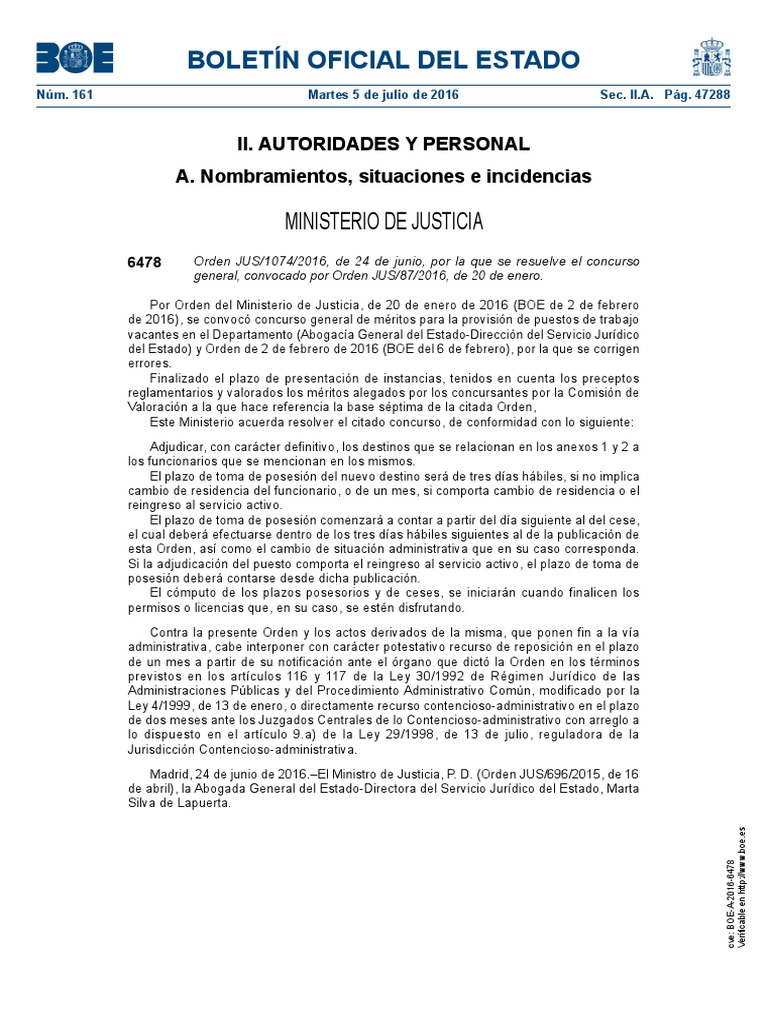 BOE

BOLETÍN OFICIAL DEL ESTADO

Núm. 161 Martes 5 de julio de 2016 Sec. II.A. Pág. 47288

II. AUTORIDADES Y PERSONAL

A. Nombramientos, situaciones e incidencias

MINISTERIO DE JUSTICIA

6478 Orden JUS/1074/2016, de 24 de junio, por la que se resuelve el concurso general, convocado por Orden JUS/87/2016, de 20 de enero.

Por Orden del Ministerio de Justicia, de 20 de enero de 2016 (BOE de 2 de febrero de 2016), se convocó concurso general de méritos para la provisión de puestos de trabajo vacantes en el Departamento (Abogacía General del Estado-Dirección del Servicio Jurídico del Estado) y Orden de 2 de febrero de 2016 (BOE del 6 de febrero), por la que se corrigen errores.

Finalizado el plazo de presentación de instancias, tenidos en cuenta los preceptos reglamentarios y valorados los méritos alegados por los concursantes por la Comisión de Valoración a la que hace referencia la base séptima de la citada Orden,

Este Ministerio acuerda resolver el citado concurso, de conformidad con lo siguiente:

Adjudicar, con carácter definitivo, los destinos que se relacionan en los anexos 1 y 2 a los funcionarios que se mencionan en los mismos.

El plazo de toma de posesión del nuevo destino será de tres días hábiles, si no implica cambio de residencia del funcionario, o de un mes, si comporta cambio de residencia o el reingreso al servicio activo.

El plazo de toma de posesión comenzará a contar a partir del día siguiente al del cese, el cual deberá efectuarse dentro de los tres días hábiles siguientes al de la publicación de esta Orden, así como el cambio de situación administrativa que en su caso corresponda. Si la adjudicación del puesto comporta el reingreso al servicio activo, el plazo de toma de posesión deberá contarse desde dicha publicación.

El cómputo de los plazos posesorios y de ceses, se iniciarán cuando finalicen los permisos o licencias que, en su caso, se estén disfrutando.

Contra la presente Orden y los actos derivados de la misma, que ponen fin a la vía administrativa, cabe interponer con carácter potestativo recurso de reposición en el plazo de un mes a partir de su notificación ante el órgano que dictó la Orden en los términos previstos en los artículos 116 y 117 de la Ley 30/1992 de Régimen Jurídico de las Administraciones Públicas y del Procedimiento Administrativo Común, modificado por la Ley 4/1999, de 13 de enero, o directamente recurso contencioso-administrativo en el plazo de dos meses ante los Juzgados Centrales de lo Contencioso-administrativo con arreglo a lo dispuesto en el artículo 9.a) de la Ley 29/1998, de 13 de julio, reguladora de la Jurisdicción Contencioso-administrativa.

Madrid, 24 de junio de 2016.–El Ministro de Justicia, P. D. (Orden JUS/696/2015, de 16 de abril), la Abogada General del Estado-Directora del Servicio Jurídico del Estado, Marta Silva de Lapuerta.

cve: BOE-A-2016-6478
Verificable en http://www.boe.es